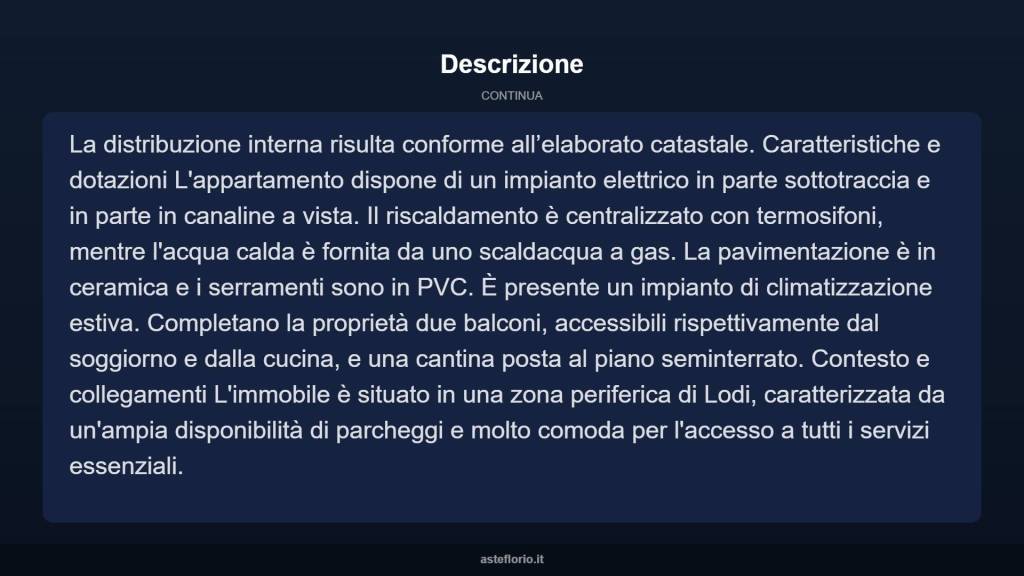 Descrizione

CONTINUA

La distribuzione interna risulta conforme all’elaborato catastale. Caratteristiche e dotazioni L'appartamento dispone di un impianto elettrico in parte sottotraccia e in parte in canaline a vista. Il riscaldamento è centralizzato con termosifoni, mentre l'acqua calda è fornita da uno scaldacqua a gas. La pavimentazione è in ceramica e i serramenti sono in PVC. È presente un impianto di climatizzazione estiva. Completano la proprietà due balconi, accessibili rispettivamente dal soggiorno e dalla cucina, e una cantina posta al piano seminterrato. Contesto e collegamenti L'immobile è situato in una zona periferica di Lodi, caratterizzata da un'ampia disponibilità di parcheggi e molto comoda per l'accesso a tutti i servizi essenziali.

asteflorio.it